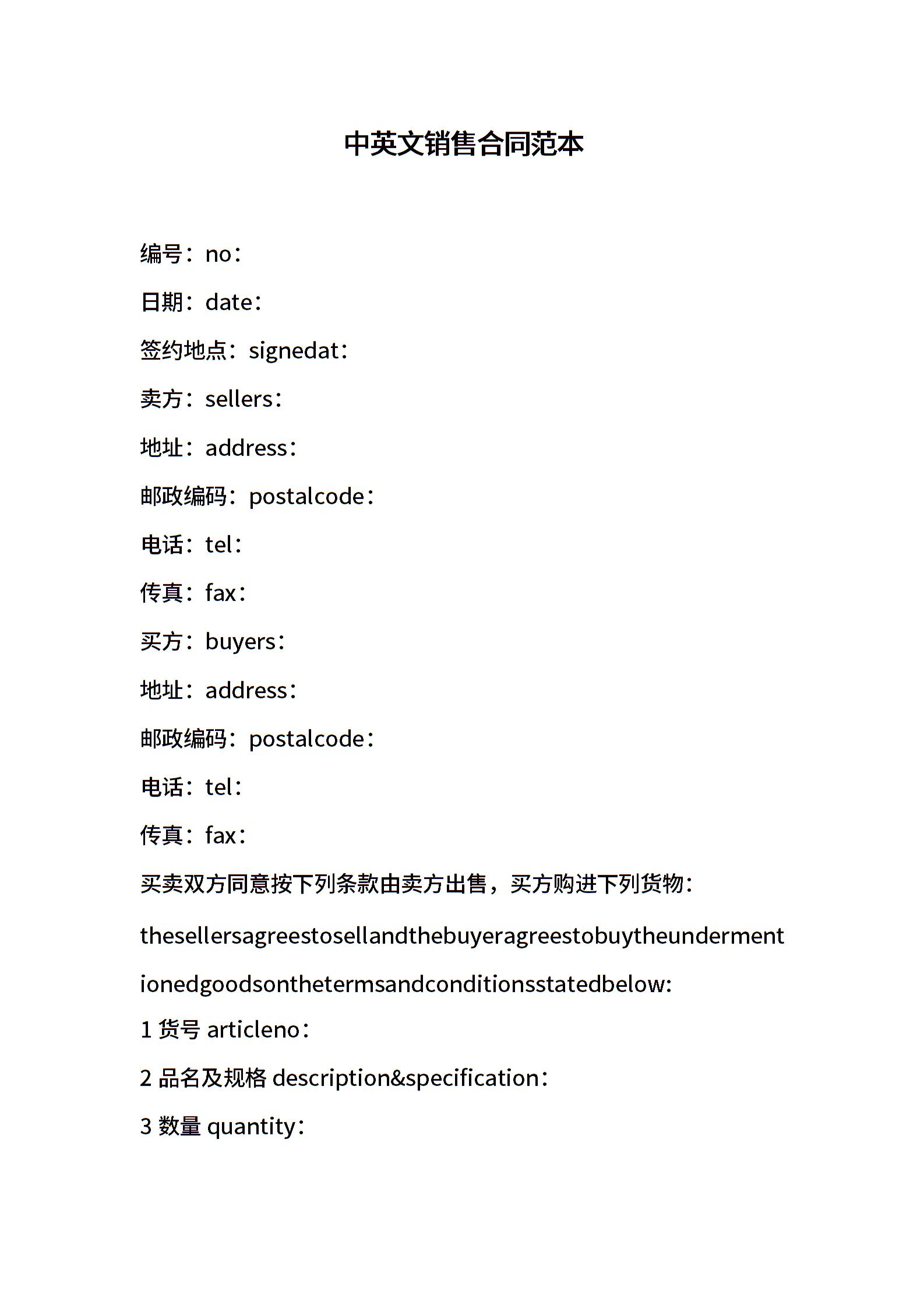 中英文销售合同范本

编号：no：

日期：date：

签约地点：signedat：

卖方：sellers：

地址：address：

邮政编码：postalcode：

电话：tel：

传真：fax：

买方：buyers：

地址：address：

邮政编码：postalcode：

电话：tel：

传真：fax：

买卖双方同意按下列条款由卖方出售，买方购进下列货物：

thesellersagreestosellandthebuyeragreestobuytheundermentionedgoodsonthetermsandconditionsstatedbelow:

1 货号 articleno：

2 品名及规格 description&specification：

3 数量 quantity：